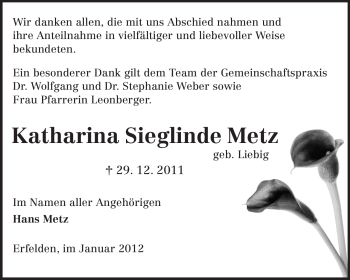 Wir danken allen, die mit uns Abschied nahmen und ihre Anteilnahme in vielfältiger und liebevoller Weise bekundeten.

Ein besonderer Dank gilt dem Team der Gemeinschaftspraxis Dr. Wolfgang und Dr. Stephanie Weber sowie Frau Pfarrerin Leonberger.

Katharina Sieglinde Metz
geb. Liebig

† 29. 12. 2011

Im Namen aller Angehörigen
Hans Metz

Erfelden, im Januar 2012